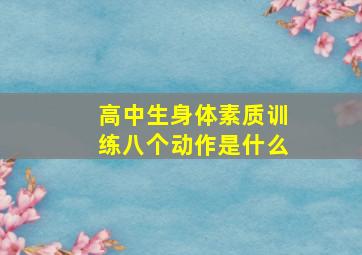 高中生身体素质训练八个动作是什么